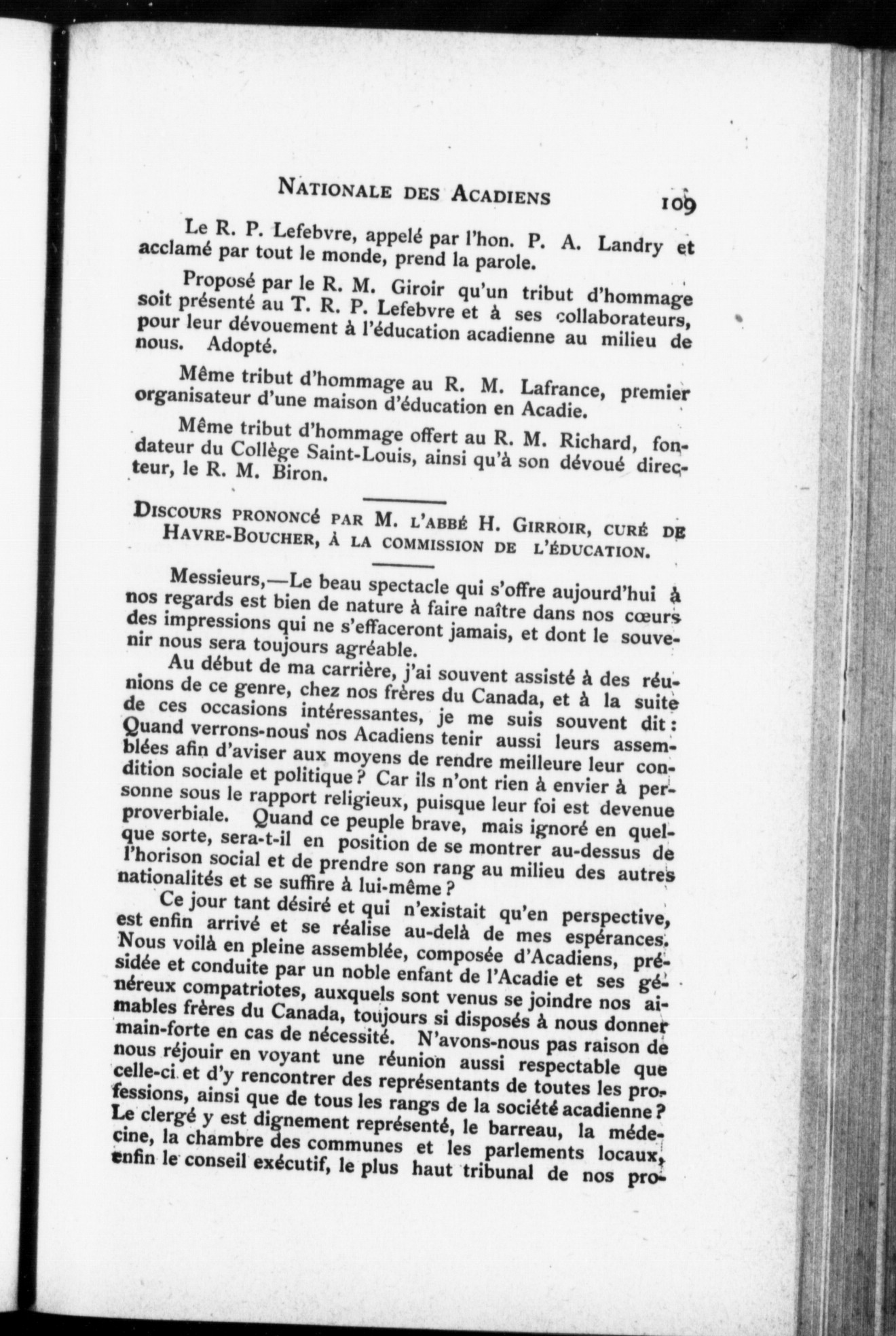 NATIONALE DES ACADIENS 109

Le R. P. Lefebvre, appelé par l'hon. P. A. Landry et acclamé par tout le monde, prend la parole.

Proposé par le R. M. Giroir qu'un tribut d'hommage soit présenté au T. R. P. Lefebvre et à ses collaborateurs, pour leur dévouement à l'éducation acadienne au milieu de nous. Adopté.

Même tribut d'hommage au R. M. Lafrance, premier organisateur d'une maison d'éducation en Acadie.

Même tribut d'hommage offert au R. M. Richard, fondateur du Collège Saint-Louis, ainsi qu'à son dévoué directeur, le R. M. Biron.

DISCOURS PRONONCÉ PAR M. L'ABBÉ H. GIRROIR, CURÉ DE HAVRE-BOUCHER, À LA COMMISSION DE L'ÉDUCATION.

Messieurs,—Le beau spectacle qui s'offre aujourd'hui à nos regards est bien de nature à faire naître dans nos cœurs des impressions qui ne s'effaceront jamais, et dont le souvenir nous sera toujours agréable.

Au début de ma carrière, j'ai souvent assisté à des réunions de ce genre, chez nos frères du Canada, et à la suite de ces occasions intéressantes, je me suis souvent dit : Quand verrons-nous nos Acadiens tenir aussi leurs assemblées afin d'aviser aux moyens de rendre meilleure leur condition sociale et politique ? Car ils n'ont rien à envier à personne sous le rapport religieux, puisque leur foi est devenue proverbiale. Quand ce peuple brave, mais ignoré en quelque sorte, sera-t-il en position de se montrer au-dessus de l'horison social et de prendre son rang au milieu des autres nationalités et se suffire à lui-même ?

Ce jour tant désiré et qui n'existait qu'en perspective, est enfin arrivé et se réalise au-delà de mes espérances. Nous voilà en pleine assemblée, composée d'Acadiens, présidée et conduite par un noble enfant de l'Acadie et ses généreux compatriotes, auxquels sont venus se joindre nos aimables frères du Canada, toujours si disposés à nous donner main-forte en cas de nécessité. N'avons-nous pas raison de nous réjouir en voyant une réunion aussi respectable que celle-ci et d'y rencontrer des représentants de toutes les professions, ainsi que de tous les rangs de la société acadienne ? Le clergé y est dignement représenté, le barreau, la médecine, la chambre des communes et les parlements locaux, enfin le conseil exécutif, le plus haut tribunal de nos pro-